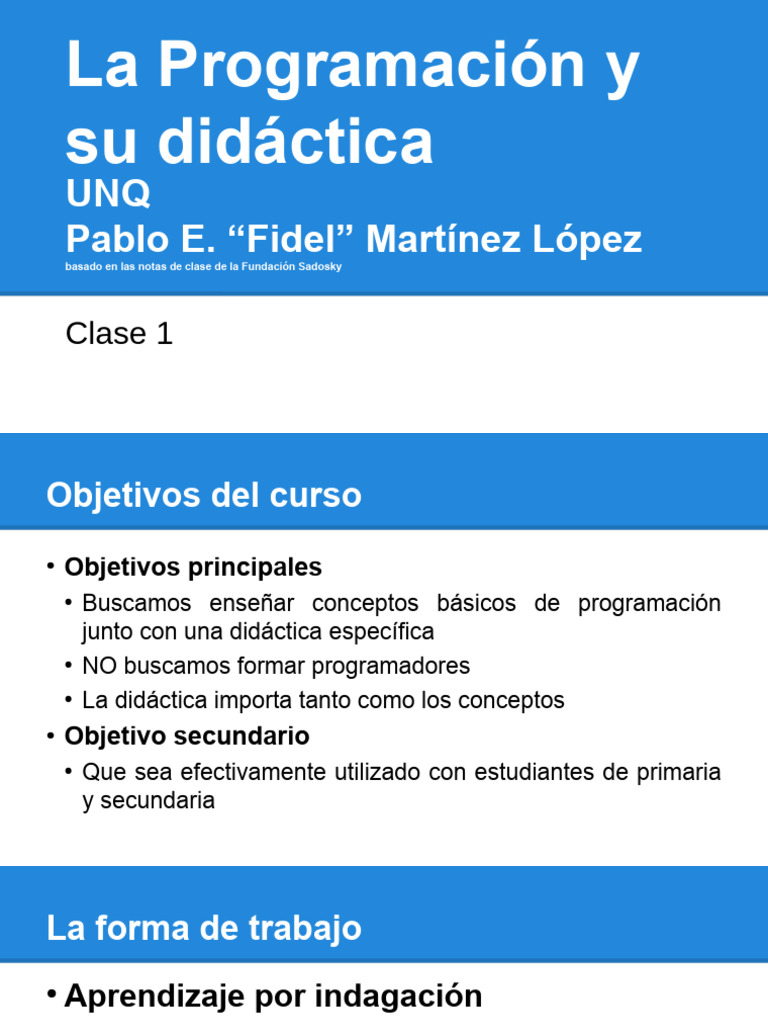 La Programación y su didáctica
UNQ
Pablo E. “Fidel” Martínez López
basado en las notas de clase de la Fundación Sadosky

Clase 1

Objetivos del curso

• Objetivos principales
  • Buscamos enseñar conceptos básicos de programación junto con una didáctica específica
  • NO buscamos formar programadores
  • La didáctica importa tanto como los conceptos
• Objetivo secundario
  • Que sea efectivamente utilizado con estudiantes de primaria y secundaria

La forma de trabajo

• Aprendizaje por indagación